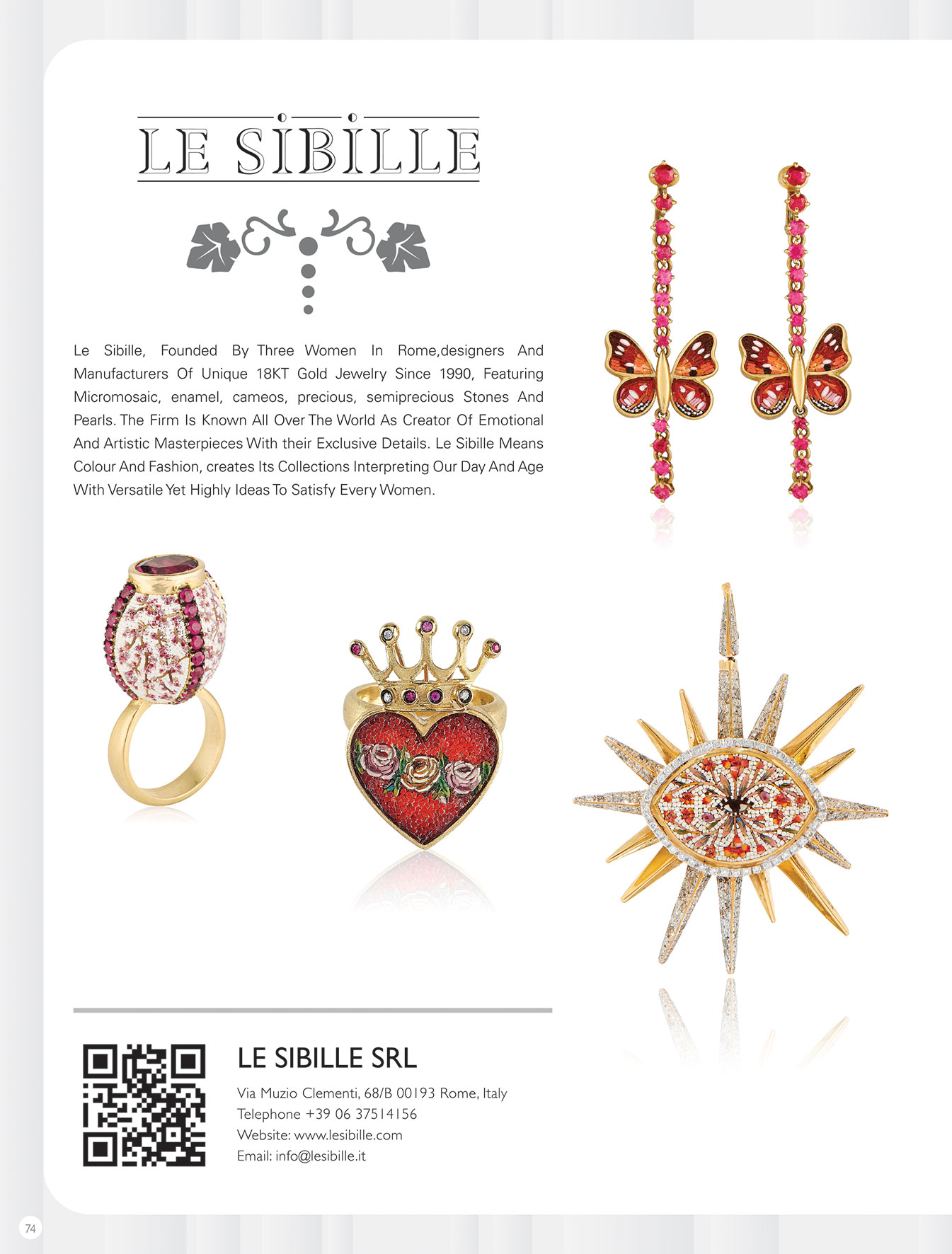 LE SIBILLE

Le Sibille, Founded By Three Women In Rome,designers And Manufacturers Of Unique 18KT Gold Jewelry Since 1990, Featuring Micromosaic, enamel, cameos, precious, semiprecious Stones And Pearls. The Firm Is Known All Over The World As Creator Of Emotional And Artistic Masterpieces With their Exclusive Details. Le Sibille Means Colour And Fashion, creates Its Collections Interpreting Our Day And Age With Versatile Yet Highly Ideas To Satisfy Every Women.

LE SIBILLE SRL

Via Muzio Clementi, 68/B 00193 Rome, Italy
Telephone +39 06 37514156
Website: www.lesibille.com
Email: info@lesibille.it

74